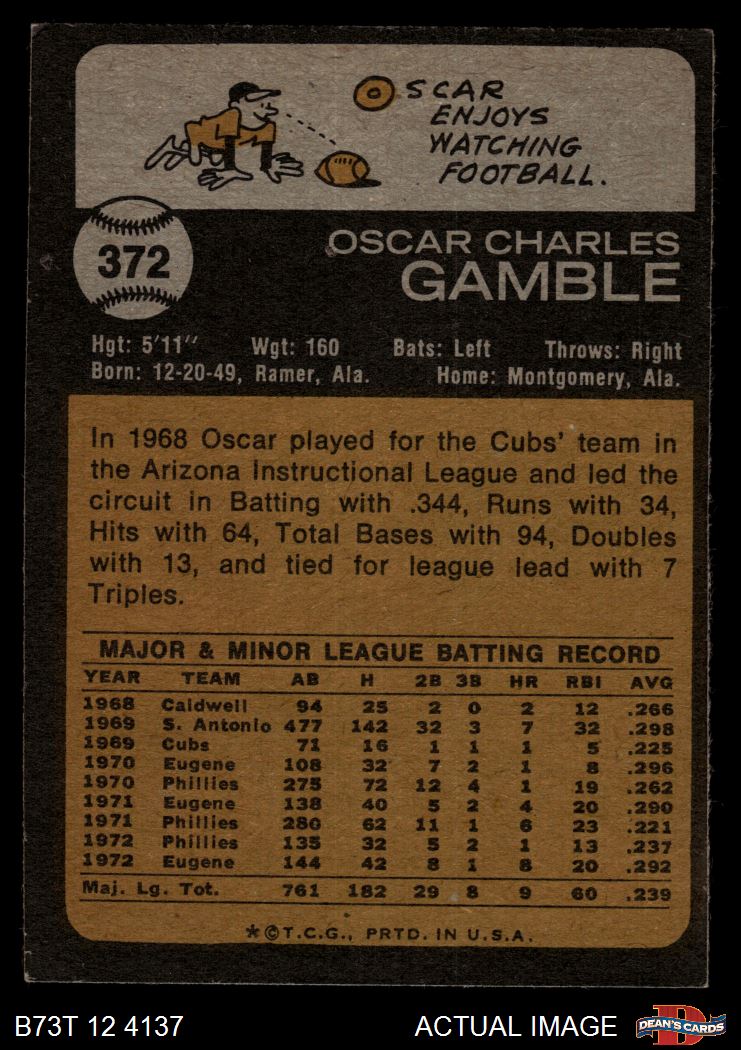 OSCAR ENJOYS WATCHING FOOTBALL.

372

OSCAR CHARLES
GAMBLE

Hgt: 5'11" Wgt: 160 Bats: Left Throws: Right
Born: 12-20-49, Ramer, Ala. Home: Montgomery, Ala.

In 1968 Oscar played for the Cubs' team in the Arizona Instructional League and led the circuit in Batting with .344, Runs with 34, Hits with 64, Total Bases with 94, Doubles with 13, and tied for league lead with 7 Triples.

MAJOR & MINOR LEAGUE BATTING RECORD

| YEAR | TEAM | AB | H | 2B | 3B | HR | RBI | AVG |
|---|---|---|---|---|---|---|---|---|
| 1968 | Caldwell | 94 | 25 | 2 | 0 | 2 | 12 | .266 |
| 1969 | S. Antonio | 477 | 142 | 32 | 3 | 7 | 32 | .298 |
| 1969 | Cubs | 71 | 16 | 1 | 1 | 1 | 5 | .225 |
| 1970 | Eugene | 108 | 32 | 7 | 2 | 1 | 8 | .296 |
| 1970 | Phillies | 275 | 72 | 12 | 4 | 1 | 19 | .262 |
| 1971 | Eugene | 138 | 40 | 5 | 2 | 4 | 20 | .290 |
| 1971 | Phillies | 280 | 62 | 11 | 1 | 6 | 23 | .221 |
| 1972 | Phillies | 135 | 32 | 5 | 2 | 1 | 13 | .237 |
| 1972 | Eugene | 144 | 42 | 8 | 1 | 8 | 20 | .292 |
| Maj. Lg. Tot. | | 761 | 182 | 29 | 8 | 9 | 60 | .239 |

*©T.C.G., PRTD. IN U.S.A.

B73T 12 4137

ACTUAL IMAGE

DEAN'S CARDS